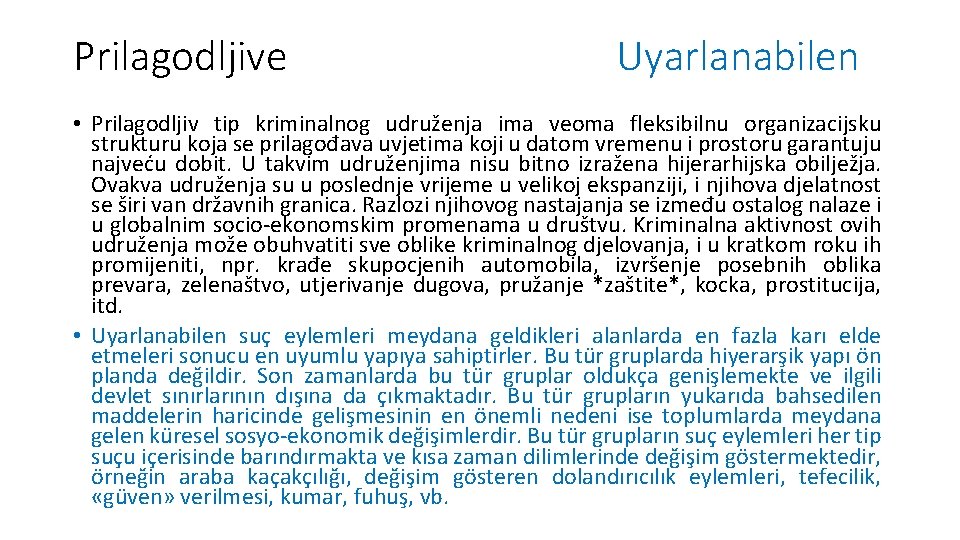 Prilagodljive

Uyarlanabilen

• Prilagodljiv tip kriminalnog udruženja ima veoma fleksibilnu organizacijsku strukturu koja se prilagođava uvjetima koji u datom vremenu i prostoru garantuju najveću dobit. U takvim udruženjima nisu bitno izražena hijerarhijska obilježja. Ovakva udruženja su u poslednje vrijeme u velikoj ekspanziji, i njihova djelatnost se širi van državnih granica. Razlozi njihovog nastajanja se između ostalog nalaze i u globalnim socio-ekonomskim promenama u društvu. Kriminalna aktivnost ovih udruženja može obuhvatiti sve oblike kriminalnog djelovanja, i u kratkom roku ih promijeniti, npr. krađe skupocjenih automobila, izvršenje posebnih oblika prevara, zelenaštvo, utjerivanje dugova, pružanje *zaštite*, kocka, prostitucija, itd.
• Uyarlanabilen suç eylemleri meydana geldikleri alanlarda en fazla karı elde etmeleri sonucu en uyumlu yapıya sahiptirler. Bu tür gruplarda hiyerarşik yapı ön planda değildir. Son zamanlarda bu tür gruplar oldukça genişlemekte ve ilgili devlet sınırlarının dışına da çıkmaktadır. Bu tür grupların yukarıda bahsedilen maddelerin haricinde gelişmesinin en önemli nedeni ise toplumlarda meydana gelen küresel sosyo-ekonomik değişimlerdir. Bu tür grupların suç eylemleri her tip suçu içerisinde barındırmakta ve kısa zaman dilimlerinde değişim göstermektedir, örneğin araba kaçakçılığı, değişim gösteren dolandırıcılık eylemleri, tefecilik, «güven» verilmesi, kumar, fuhuş, vb.